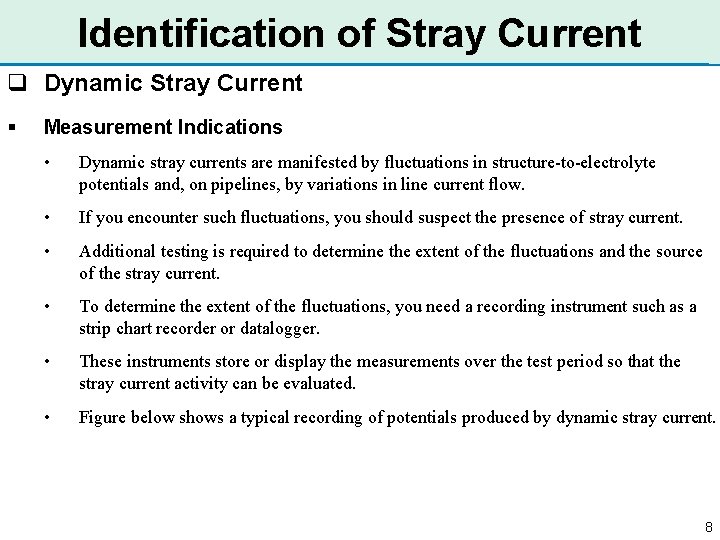 Identification of Stray Current

❑ Dynamic Stray Current

▪ Measurement Indications

• Dynamic stray currents are manifested by fluctuations in structure-to-electrolyte potentials and, on pipelines, by variations in line current flow.

• If you encounter such fluctuations, you should suspect the presence of stray current.

• Additional testing is required to determine the extent of the fluctuations and the source of the stray current.

• To determine the extent of the fluctuations, you need a recording instrument such as a strip chart recorder or datalogger.

• These instruments store or display the measurements over the test period so that the stray current activity can be evaluated.

• Figure below shows a typical recording of potentials produced by dynamic stray current.

8